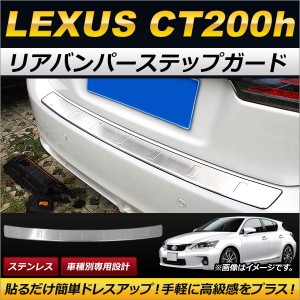 LEXUS CT200h

リアバンパーステップガード

ステンレス

車種別専用設計

※画像はイメージです。

貼るだけ簡単ドレスアップ！手軽に高級感をプラス！